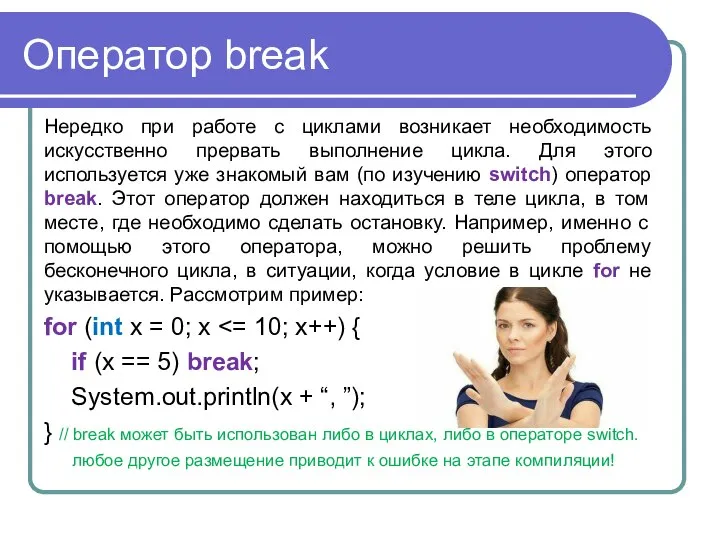 Оператор break

Нередко при работе с циклами возникает необходимость искусственно прервать выполнение цикла. Для этого используется уже знакомый вам (по изучению switch) оператор break. Этот оператор должен находиться в теле цикла, в том месте, где необходимо сделать остановку. Например, именно с помощью этого оператора, можно решить проблему бесконечного цикла, в ситуации, когда условие в цикле for не указывается. Рассмотрим пример:

for (int x = 0; x <= 10; x++) {
if (x == 5) break;
System.out.println(x + “, ”);
} // break может быть использован либо в циклах, либо в операторе switch.
любое другое размещение приводит к ошибке на этапе компиляции!